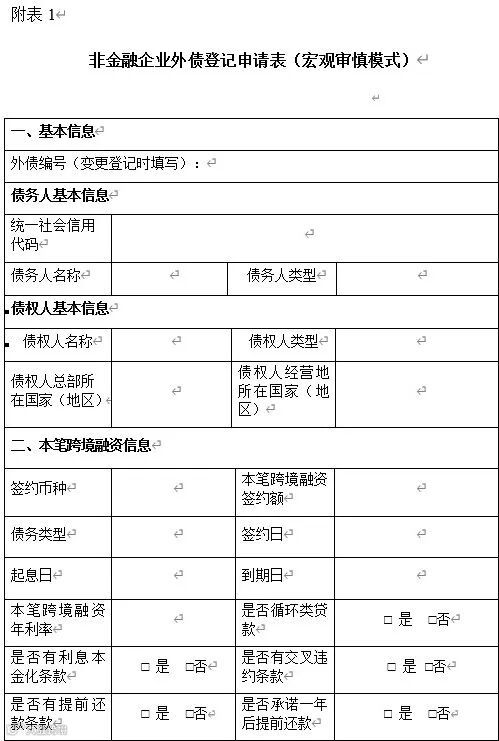 附表 1

非金融企业外债登记申请表（宏观审慎模式）

| 一、基本信息 | | | |
|---|---|---|---|
| 外债编号（变更登记时填写）： | | | |
| 债务人基本信息 | | | |
| 统一社会信用代码 | | | |
| 债务人名称 | | 债务人类型 | |
| 债权人基本信息 | | | |
| 债权人名称 | | 债权人类型 | |
| 债权人总部所在国家（地区） | | 债权人经营地所在国家（地区） | |
| 二、本笔跨境融资信息 | | | |
| 签约币种 | | 本笔跨境融资签约额 | |
| 债务类型 | | 签约日 | |
| 起息日 | | 到期日 | |
| 本笔跨境融资年利率 | | 是否循环类贷款 | □ 是 □否 |
| 是否有利息本金化条款 | □ 是 □否 | 是否有交叉违约条款 | □ 是 □否 |
| 是否有提前还款条款 | □ 是 □否 | 是否承诺一年后提前还款 | □ 是 □否 |